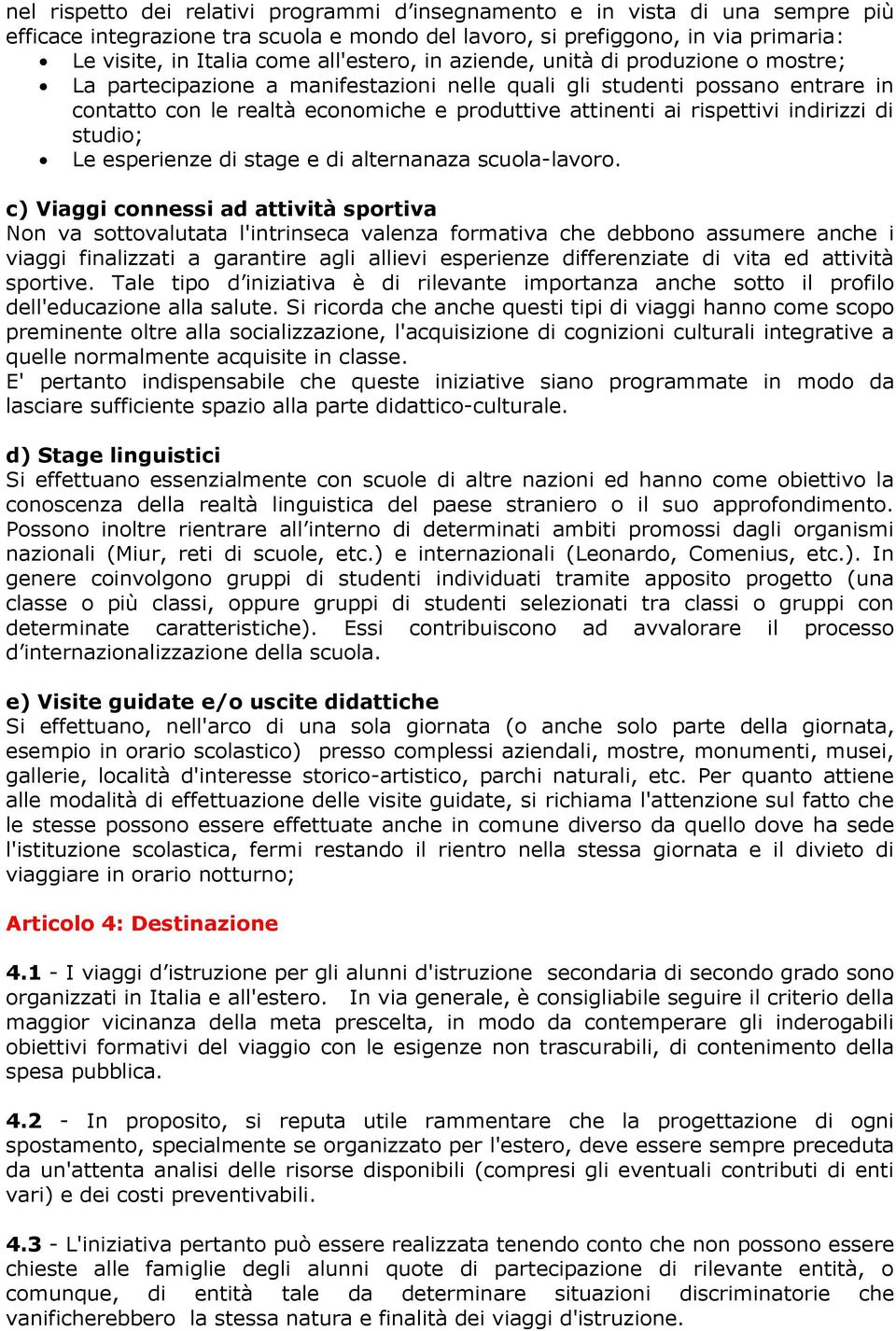 nel rispetto dei relativi programmi d'insegnamento e in vista di una sempre più efficace integrazione tra scuola e mondo del lavoro, si prefiggono, in via primaria:
• Le visite, in Italia come all'estero, in aziende, unità di produzione o mostre;
• La partecipazione a manifestazioni nelle quali gli studenti possano entrare in contatto con le realtà economiche e produttive attinenti ai rispettivi indirizzi di studio;
• Le esperienze di stage e di alternanaza scuola-lavoro.

c) Viaggi connessi ad attività sportiva
Non va sottovalutata l'intrinseca valenza formativa che debbono assumere anche i viaggi finalizzati a garantire agli allievi esperienze differenziate di vita ed attività sportive. Tale tipo d'iniziativa è di rilevante importanza anche sotto il profilo dell'educazione alla salute. Si ricorda che anche questi tipi di viaggi hanno come scopo preminente oltre alla socializzazione, l'acquisizione di cognizioni culturali integrative a quelle normalmente acquisite in classe.
E' pertanto indispensabile che queste iniziative siano programmate in modo da lasciare sufficiente spazio alla parte didattico-culturale.

d) Stage linguistici
Si effettuano essenzialmente con scuole di altre nazioni ed hanno come obiettivo la conoscenza della realtà linguistica del paese straniero o il suo approfondimento. Possono inoltre rientrare all'interno di determinati ambiti promossi dagli organismi nazionali (Miur, reti di scuole, etc.) e internazionali (Leonardo, Comenius, etc.). In genere coinvolgono gruppi di studenti individuati tramite apposito progetto (una classe o più classi, oppure gruppi di studenti selezionati tra classi o gruppi con determinate caratteristiche). Essi contribuiscono ad avvalorare il processo d'internazionalizzazione della scuola.

e) Visite guidate e/o uscite didattiche
Si effettuano, nell'arco di una sola giornata (o anche solo parte della giornata, esempio in orario scolastico) presso complessi aziendali, mostre, monumenti, musei, gallerie, località d'interesse storico-artistico, parchi naturali, etc. Per quanto attiene alle modalità di effettuazione delle visite guidate, si richiama l'attenzione sul fatto che le stesse possono essere effettuate anche in comune diverso da quello dove ha sede l'istituzione scolastica, fermi restando il rientro nella stessa giornata e il divieto di viaggiare in orario notturno;

Articolo 4: Destinazione

4.1 - I viaggi d'istruzione per gli alunni d'istruzione secondaria di secondo grado sono organizzati in Italia e all'estero. In via generale, è consigliabile seguire il criterio della maggior vicinanza della meta prescelta, in modo da contemperare gli inderogabili obiettivi formativi del viaggio con le esigenze non trascurabili, di contenimento della spesa pubblica.

4.2 - In proposito, si reputa utile rammentare che la progettazione di ogni spostamento, specialmente se organizzato per l'estero, deve essere sempre preceduta da un'attenta analisi delle risorse disponibili (compresi gli eventuali contributi di enti vari) e dei costi preventivabili.

4.3 - L'iniziativa pertanto può essere realizzata tenendo conto che non possono essere chieste alle famiglie degli alunni quote di partecipazione di rilevante entità, o comunque, di entità tale da determinare situazioni discriminatorie che vanificherebbero la stessa natura e finalità dei viaggi d'istruzione.